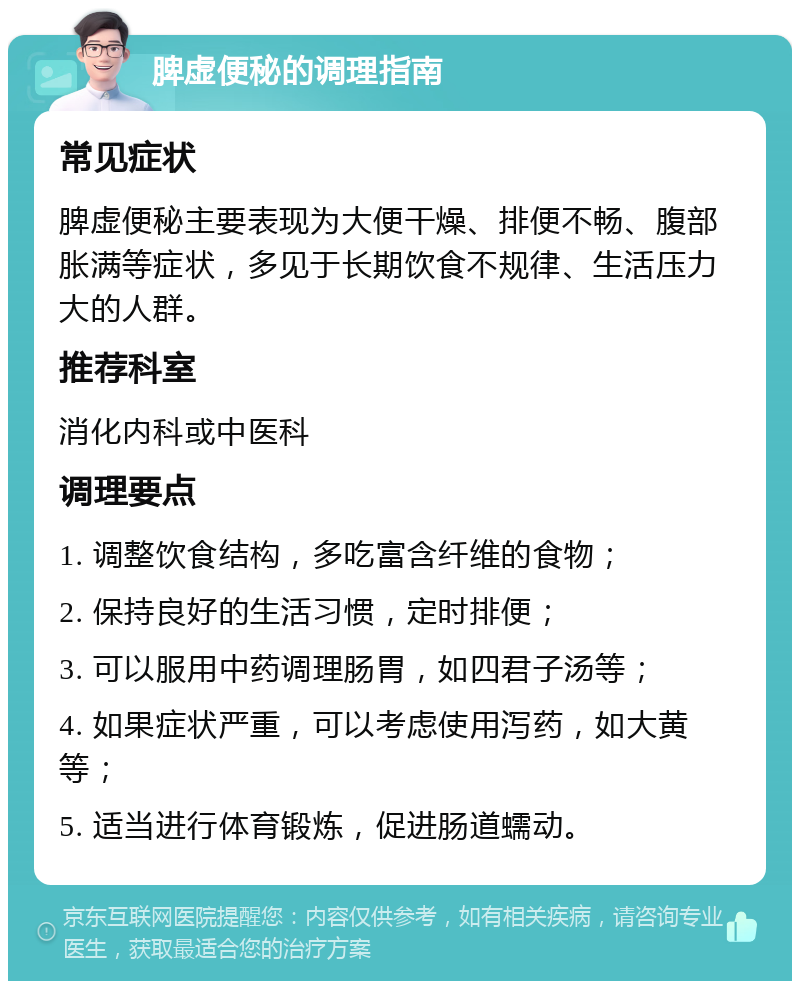 脾虚便秘的调理指南

常见症状

脾虚便秘主要表现为大便干燥、排便不畅、腹部胀满等症状，多见于长期饮食不规律、生活压力大的人群。

推荐科室

消化内科或中医科

调理要点

1. 调整饮食结构，多吃富含纤维的食物；

2. 保持良好的生活习惯，定时排便；

3. 可以服用中药调理肠胃，如四君子汤等；

4. 如果症状严重，可以考虑使用泻药，如大黄等；

5. 适当进行体育锻炼，促进肠道蠕动。

京东互联网医院提醒您：内容仅供参考，如有相关疾病，请咨询专业医生，获取最适合您的治疗方案